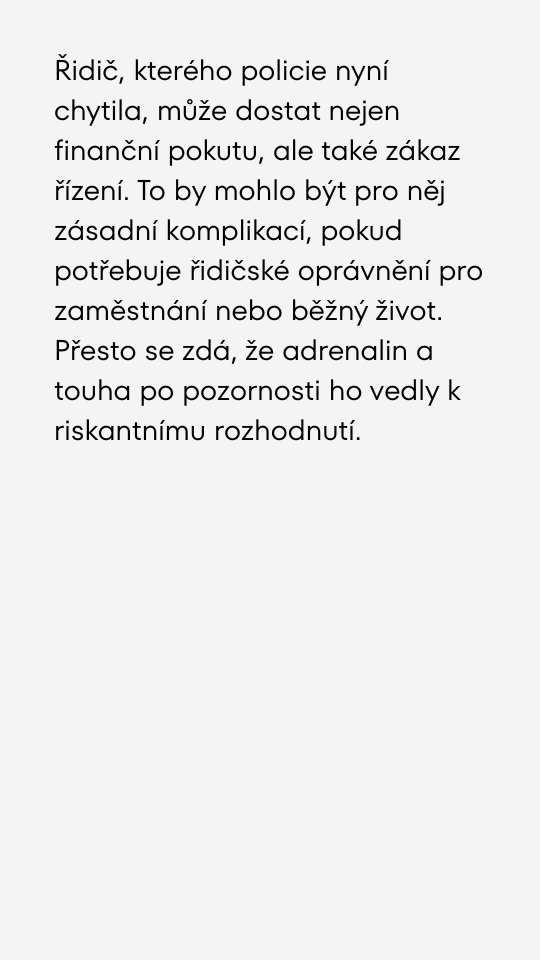 Řidič, kterého policie nyní chytila, může dostat nejen finanční pokutu, ale také zákaz řízení. To by mohlo být pro něj zásadní komplikací, pokud potřebuje řidičské oprávnění pro zaměstnání nebo běžný život. Přesto se zdá, že adrenalin a touha po pozornosti ho vedly k riskantnímu rozhodnutí.